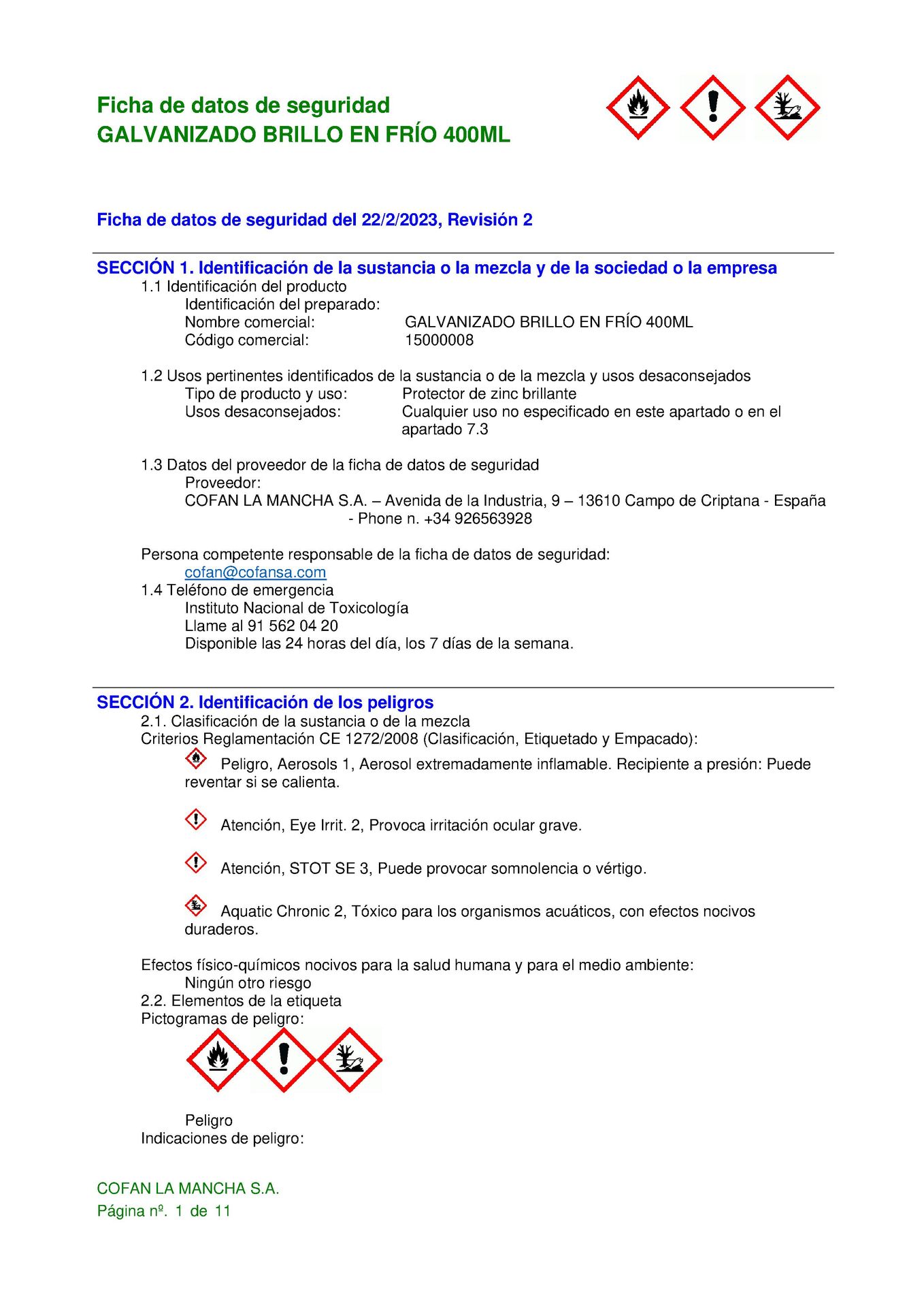 Ficha de datos de seguridad
GALVANIZADO BRILLO EN FRÍO 400ML

Ficha de datos de seguridad del 22/2/2023, Revisión 2

SECCIÓN 1. Identificación de la sustancia o la mezcla y de la sociedad o la empresa
1.1 Identificación del producto
Identificación del preparado:
Nombre comercial: GALVANIZADO BRILLO EN FRÍO 400ML
Código comercial: 15000008

1.2 Usos pertinentes identificados de la sustancia o de la mezcla y usos desaconsejados
Tipo de producto y uso: Protector de zinc brillante
Usos desaconsejados: Cualquier uso no especificado en este apartado o en el apartado 7.3

1.3 Datos del proveedor de la ficha de datos de seguridad
Proveedor:
COFAN LA MANCHA S.A. – Avenida de la Industria, 9 – 13610 Campo de Criptana - España - Phone n. +34 926563928

Persona competente responsable de la ficha de datos de seguridad:
cofan@cofansa.com
1.4 Teléfono de emergencia
Instituto Nacional de Toxicología
Llame al 91 562 04 20
Disponible las 24 horas del día, los 7 días de la semana.

SECCIÓN 2. Identificación de los peligros
2.1. Clasificación de la sustancia o de la mezcla
Criterios Reglamentación CE 1272/2008 (Clasificación, Etiquetado y Empacado):
Peligro, Aerosols 1, Aerosol extremadamente inflamable. Recipiente a presión: Puede reventar si se calienta.

Atención, Eye Irrit. 2, Provoca irritación ocular grave.

Atención, STOT SE 3, Puede provocar somnolencia o vértigo.

Aquatic Chronic 2, Tóxico para los organismos acuáticos, con efectos nocivos duraderos.

Efectos físico-químicos nocivos para la salud humana y para el medio ambiente:
Ningún otro riesgo
2.2. Elementos de la etiqueta
Pictogramas de peligro:

Peligro
Indicaciones de peligro:

COFAN LA MANCHA S.A.
Página nº. 1 de 11